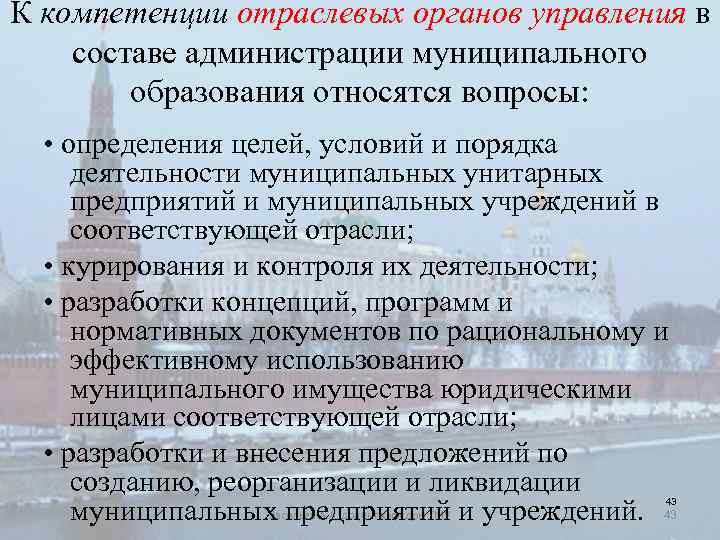 К компетенции отраслевых органов управления в составе администрации муниципального образования относятся вопросы:

• определения целей, условий и порядка деятельности муниципальных унитарных предприятий и муниципальных учреждений в соответствующей отрасли;

• курирования и контроля их деятельности;

• разработки концепций, программ и нормативных документов по рациональному и эффективному использованию муниципального имущества юридическими лицами соответствующей отрасли;

• разработки и внесения предложений по созданию, реорганизации и ликвидации муниципальных предприятий и учреждений.

43
43